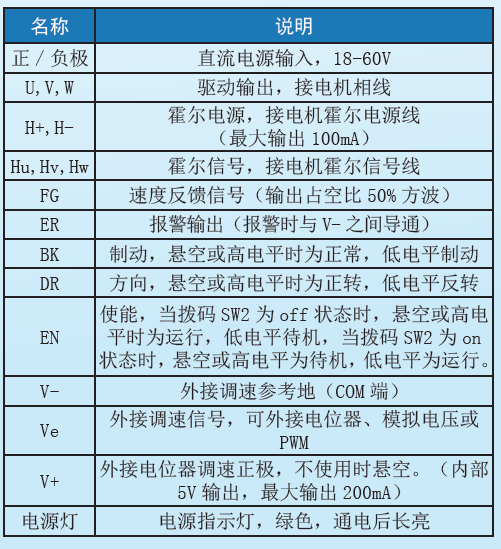 | 名称 | 说明 |
|---|---|
| 正 / 负极 | 直流电源输入，18-60V |
| U,V,W | 驱动输出，接电机相线 |
| H+,H- | 霍尔电源，接电机霍尔电源线（最大输出 100mA） |
| Hu,Hv,Hw | 霍尔信号，接电机霍尔信号线 |
| FG | 速度反馈信号（输出占空比 50% 方波） |
| ER | 报警输出（报警时与 V- 之间导通） |
| BK | 制动，悬空或高电平时为正常，低电平制动 |
| DR | 方向，悬空或高电平时为正转，低电平反转 |
| EN | 使能，当拨码 SW2 为 off 状态时，悬空或高电平时为运行，低电平待机，当拨码 SW2 为 on 状态时，悬空或高电平为待机，低电平为运行。 |
| V- | 外接调速参考地（COM 端） |
| Ve | 外接调速信号，可外接电位器、模拟电压或 PWM |
| V+ | 外接电位器调速正极，不使用时悬空。（内部 5V 输出，最大输出 200mA） |
| 电源灯 | 电源指示灯，绿色，通电后长亮 |